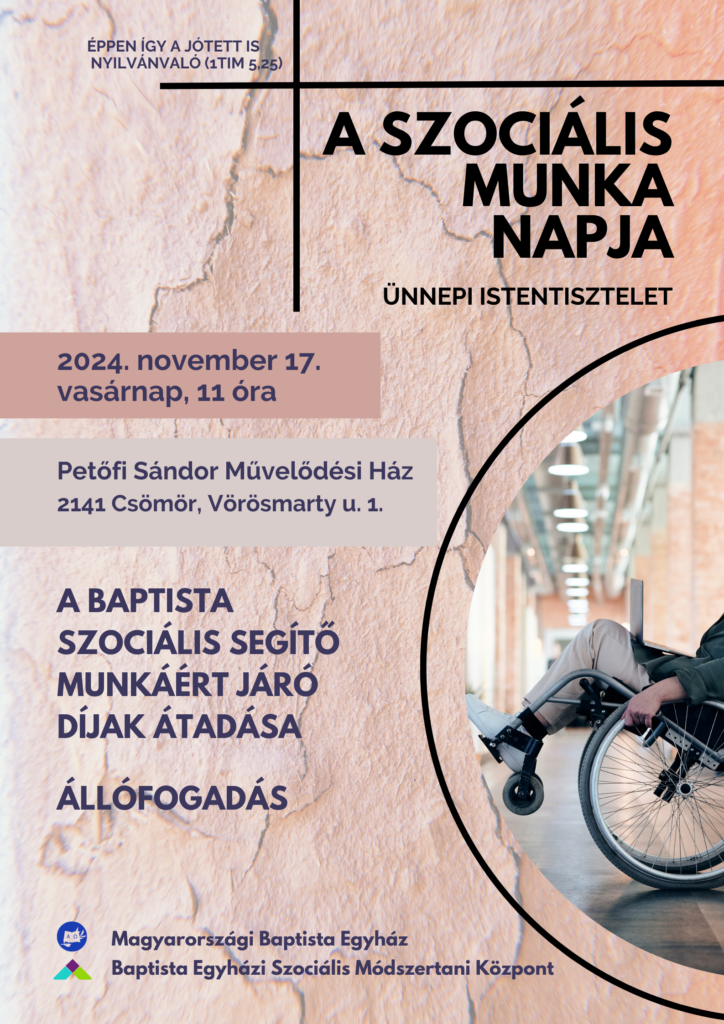 ÉPPEN ÍGY A JÓTETT IS NYILVÁNVALÓ (1TIM 5,25)

A SZOCIÁLIS MUNKA NAPJA

ÜNNEPI ISTENTISZTELET

2024. november 17. vasárnap, 11 óra

Petőfi Sándor Művelődési Ház
2141 Csömör, Vörösmarty u. 1.

A BAPTISTA SZOCIÁLIS SEGÍTŐ MUNKÁÉRT JÁRÓ DÍJAK ÁTADÁSA

ÁLLÓFOGADÁS

Magyarországi Baptista Egyház
Baptista Egyházi Szociális Módszertani Központ